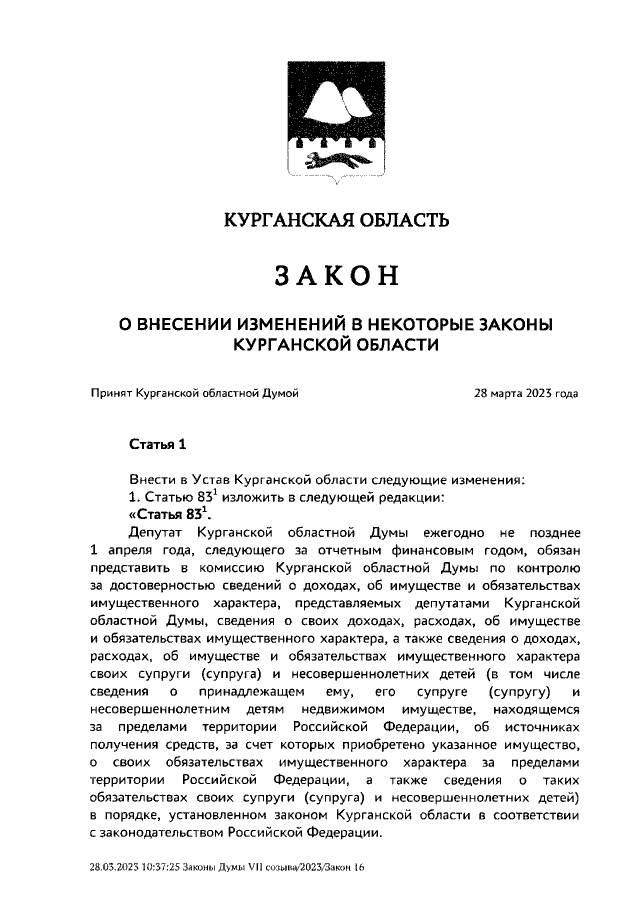 КУРГАНСКАЯ ОБЛАСТЬ

ЗАКОН

О ВНЕСЕНИИ ИЗМЕНЕНИЙ В НЕКОТОРЫЕ ЗАКОНЫ КУРГАНСКОЙ ОБЛАСТИ

Принят Курганской областной Думой 28 марта 2023 года

Статья 1

Внести в Устав Курганской области следующие изменения:

1. Статью $83^1$ изложить в следующей редакции:

«Статья $83^1$.

Депутат Курганской областной Думы ежегодно не позднее 1 апреля года, следующего за отчетным финансовым годом, обязан представить в комиссию Курганской областной Думы по контролю за достоверностью сведений о доходах, об имуществе и обязательствах имущественного характера, представляемых депутатами Курганской областной Думы, сведения о своих доходах, расходах, об имуществе и обязательствах имущественного характера, а также сведения о доходах, расходах, об имуществе и обязательствах имущественного характера своих супруги (супруга) и несовершеннолетних детей (в том числе сведения о принадлежащем ему, его супруге (супругу) и несовершеннолетним детям недвижимом имуществе, находящемся за пределами территории Российской Федерации, об источниках получения средств, за счет которых приобретено указанное имущество, о своих обязательствах имущественного характера за пределами территории Российской Федерации, а также сведения о таких обязательствах своих супруги (супруга) и несовершеннолетних детей) в порядке, установленном законом Курганской области в соответствии с законодательством Российской Федерации.

28.03.2023 10:37:25 Законы Думы VII созыва/2023/Закон 16